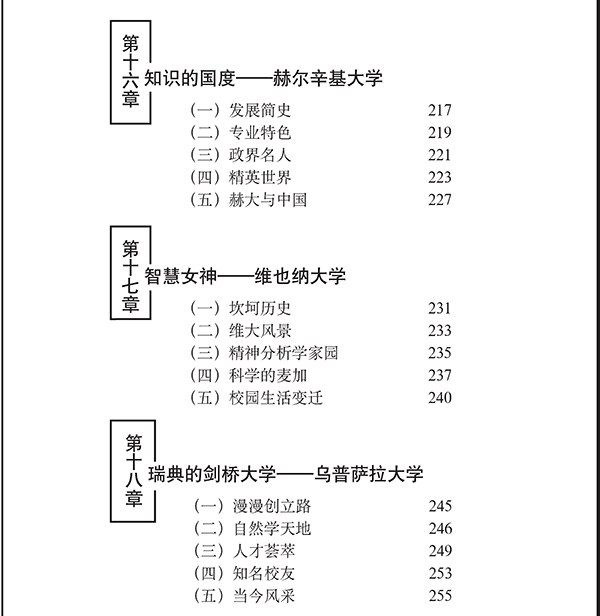 第十六章 知识的国度——赫尔辛基大学

（一）发展简史 217
（二）专业特色 219
（三）政界名人 221
（四）精英世界 223
（五）赫大与中国 227

第十七章 智慧女神——维也纳大学

（一）坎坷历史 231
（二）维大风景 233
（三）精神分析学家园 235
（四）科学的麦加 237
（五）校园生活变迁 240

第十八章 瑞典的剑桥大学——乌普萨拉大学

（一）漫漫创立路 245
（二）自然学天地 246
（三）人才荟萃 249
（四）知名校友 253
（五）当今风采 255